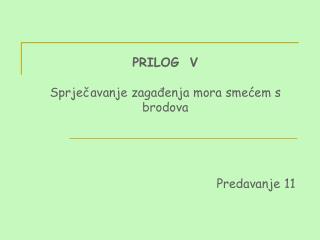 PRILOG V

Sprječavanje zagađenja mora smećem s brodova

Predavanje 11